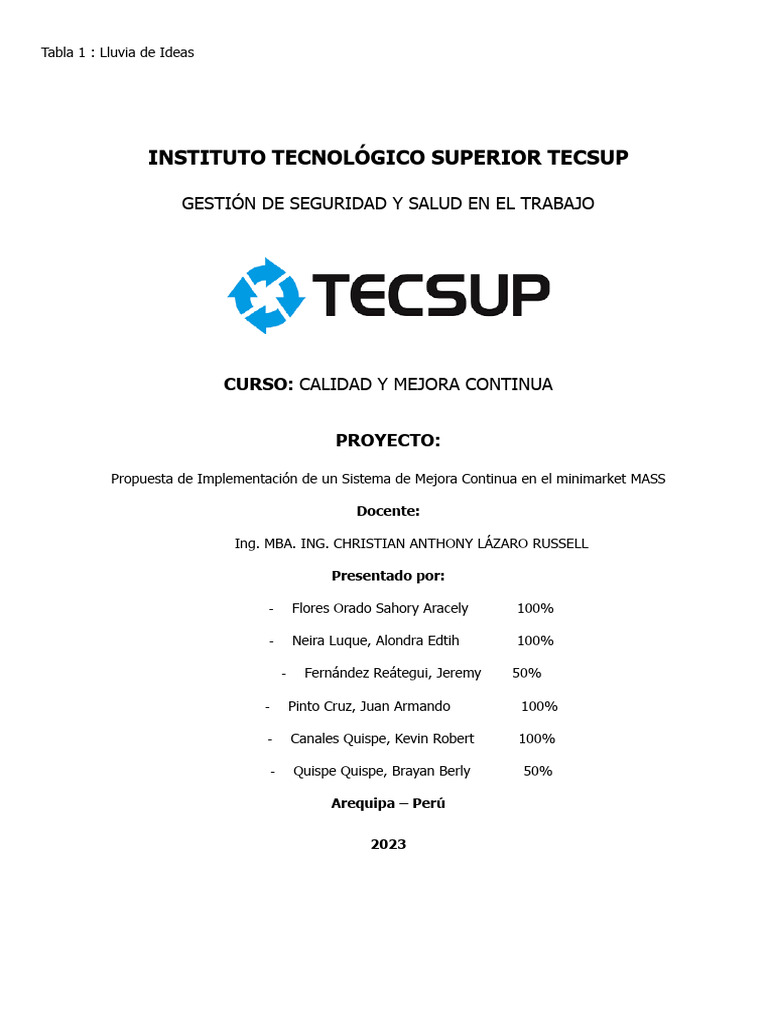 Tabla 1 : Lluvia de Ideas

INSTITUTO TECNOLÓGICO SUPERIOR TECSUP

GESTIÓN DE SEGURIDAD Y SALUD EN EL TRABAJO

TECSUP

CURSO: CALIDAD Y MEJORA CONTINUA

PROYECTO:

Propuesta de Implementación de un Sistema de Mejora Continua en el minimarket MASS

Docente:

Ing. MBA. ING. CHRISTIAN ANTHONY LÁZARO RUSSELL

Presentado por:

- Flores Orado Sahory Aracely 100%
- Neira Luque, Alondra Edtih 100%
- Fernández Reátegui, Jeremy 50%
- Pinto Cruz, Juan Armando 100%
- Canales Quispe, Kevin Robert 100%
- Quispe Quispe, Brayan Berly 50%

Arequipa – Perú

2023